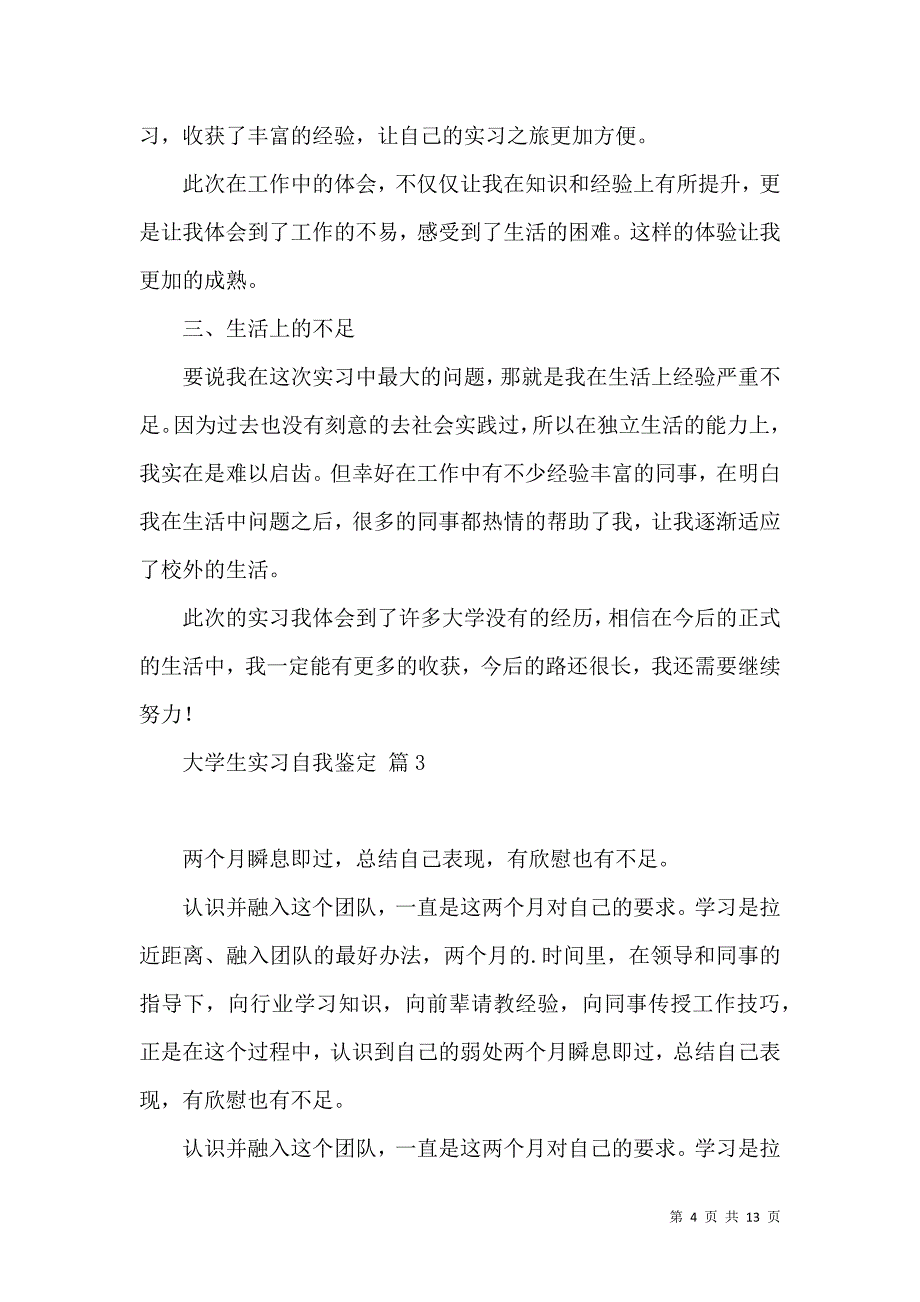 习，收获了丰富的经验，让自己的实习之旅更加方便。

此次在工作中的体会，不仅仅让我在知识和经验上有所提升，更是让我体会到了工作的不易，感受到了生活的困难。这样的体验让我更加的成熟。

三、生活上的不足

要说我在这次实习中最大的问题，那就是我在生活上经验严重不足。因为过去也没有刻意的去社会实践过，所以在独立生活的能力上，我实在是难以启齿。但幸好在工作中有不少经验丰富的同事，在明白我在生活中问题之后，很多的同事都热情的帮助了我，让我逐渐适应了校外的生活。

此次的实习我体会到了许多大学没有的经历，相信在今后的正式的生活中，我一定能有更多的收获，今后的路还很长，我还需要继续努力！

大学生实习自我鉴定 篇3

两个月瞬息即过，总结自己表现，有欣慰也有不足。

认识并融入这个团队，一直是这两个月对自己的要求。学习是拉近距离、融入团队的最好办法，两个月的.时间里，在领导和同事的指导下，向行业学习知识，向前辈请教经验，向同事传授工作技巧，正是在这个过程中，认识到自己的弱处两个月瞬息即过，总结自己表现，有欣慰也有不足。

认识并融入这个团队，一直是这两个月对自己的要求。学习是拉

第 4 页 共 13 页